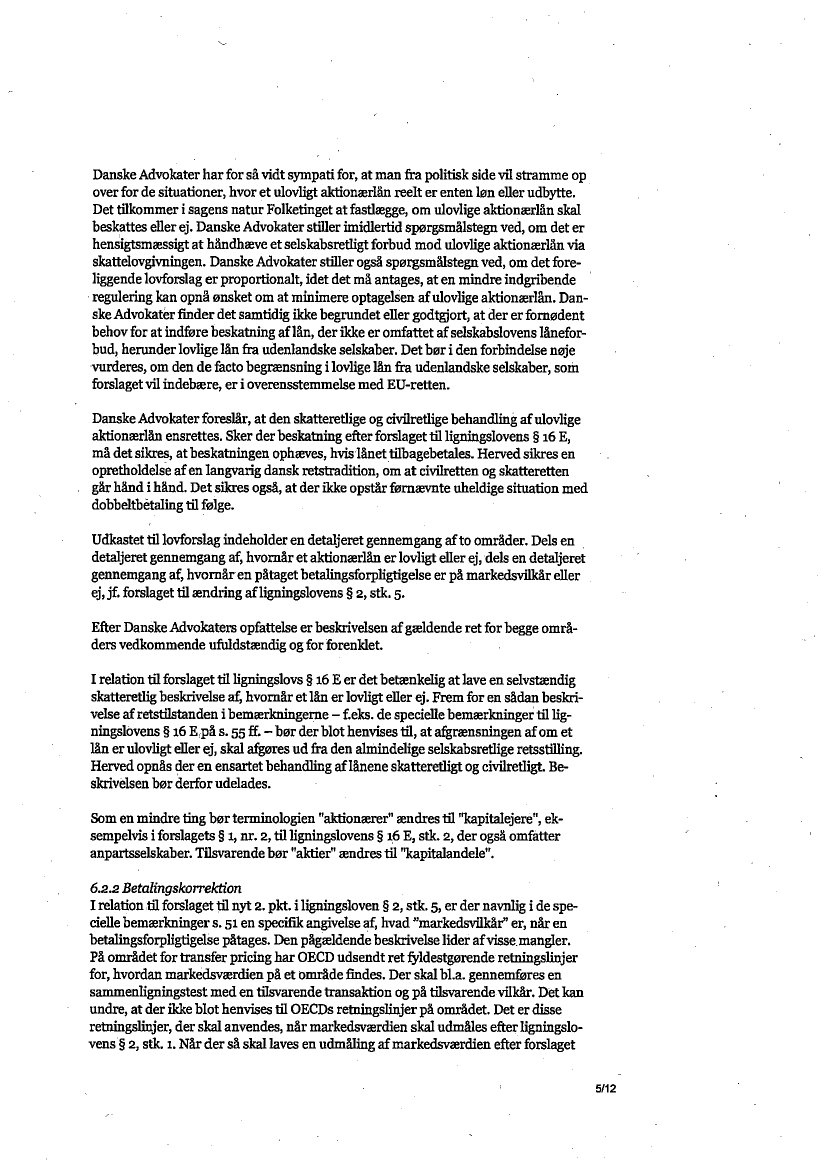 Danske Advokater har for så vidt sympati for, at man fra politisk side vil stramme op over for de situationer, hvor et ulovligt aktionærlån reelt er enten løn eller udbytte. Det tilkommer i sagens natur Folketinget at fastlægge, om ulovlige aktionærlån skal beskattes eller ej. Danske Advokater stiller imidlertid spørgsmålstegn ved, om det er hensigtsmæssigt at håndhæve et selskabsretligt forbud mod ulovlige aktionærlån via skattelovgivningen. Danske Advokater stiller også spørgsmålstegn ved, om det foreliggende lovforslag er proportionalt, idet det må antages, at en mindre indgribende regulering kan opnå ønsket om at minimere optagelsen af ulovlige aktionærlån. Danske Advokater finder det samtidig ikke begrundet eller godtgjort, at der er fornødent behov for at indføre beskatning af lån, der ikke er omfattet af selskabslovens låneforbud, herunder lovlige lån fra udenlandske selskaber. Det bør i den forbindelse nøje vurderes, om den de facto begrænsning i lovlige lån fra udenlandske selskaber, som forslaget vil indebære, er i overensstemmelse med EU-retten.

Danske Advokater foreslår, at den skatteretlige og civilretlige behandling af ulovlige aktionærlån ensrettes. Sker der beskatning efter forslaget til ligningslovens § 16 E, må det sikres, at beskatningen ophæves, hvis lånet tilbagebetales. Herved sikres en opretholdelse af en langvarig dansk retstradition, om at civilretten og skatteretten går hånd i hånd. Det sikres også, at der ikke opstår førnævnte uheldige situation med dobbeltbetaling til følge.

Udkastet til lovforslag indeholder en detaljeret gennemgang af to områder. Dels en detaljeret gennemgang af, hvornår et aktionærlån er lovligt eller ej, dels en detaljeret gennemgang af, hvornår en påtaget betalingsforpligtigelse er på markedsvilkår eller ej, jf. forslaget til ændring af ligningslovens § 2, stk. 5.

Efter Danske Advokaters opfattelse er beskrivelsen af gældende ret for begge områders vedkommende ufuldstændig og for forenklet.

I relation til forslaget til ligningslovs § 16 E er det betænkelig at lave en selvstændig skatteretlig beskrivelse af, hvornår et lån er lovligt eller ej. Frem for en sådan beskrivelse af retstilstanden i bemærkningerne – f.eks. de specielle bemærkninger til ligningslovens § 16 E på s. 55 ff. – bør der blot henvises til, at afgrænsningen af om et lån er ulovligt eller ej, skal afgøres ud fra den almindelige selskabsretlige retsstilling. Herved opnås der en ensartet behandling af lånene skatteretligt og civilretligt. Beskrivelsen bør derfor udelades.

Som en mindre ting bør terminologien "aktionærer" ændres til "kapitalejere", eksempelvis i forslagets § 1, nr. 2, til ligningslovens § 16 E, stk. 2, der også omfatter anpartsselskaber. Tilsvarende bør "aktier" ændres til "kapitalandele".

6.2.2 Betalingskorrektion
I relation til forslaget til nyt 2. pkt. i ligningsloven § 2, stk. 5, er der navnlig i de specielle bemærkninger s. 51 en specifik angivelse af, hvad "markedsvilkår" er, når en betalingsforpligtigelse påtages. Den pågældende beskrivelse lider af visse mangler. På området for transfer pricing har OECD udsendt ret fyldestgørende retningslinjer for, hvordan markedsværdien på et område findes. Der skal bl.a. gennemføres en sammenligningstest med en tilsvarende transaktion og på tilsvarende vilkår. Det kan undre, at der ikke blot henvises til OECDs retningslinjer på området. Det er disse retningslinjer, der skal anvendes, når markedsværdien skal udmåles efter ligningslovens § 2, stk. 1. Når der så skal laves en udmåling af markedsværdien efter forslaget

5/12